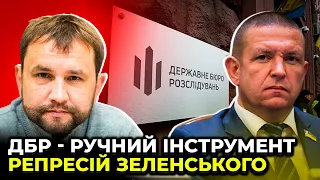 ДЕРЖАВНЕ БЮРО РОЗСЛІДУВАНЬ

ДБР - РУЧНИЙ ІНСТРУМЕНТ РЕПРЕСІЙ ЗЕЛЕНСЬКОГО